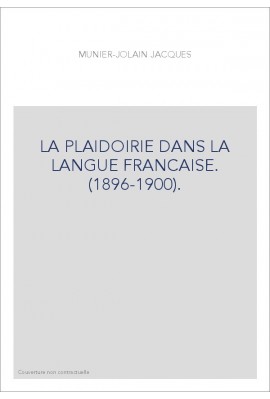 MUNIER-JOLAIN JACQUES

LA PLAIDOIRIE DANS LA LANGUE FRANCAISE. (1896-1900).

Couverture non contractuelle